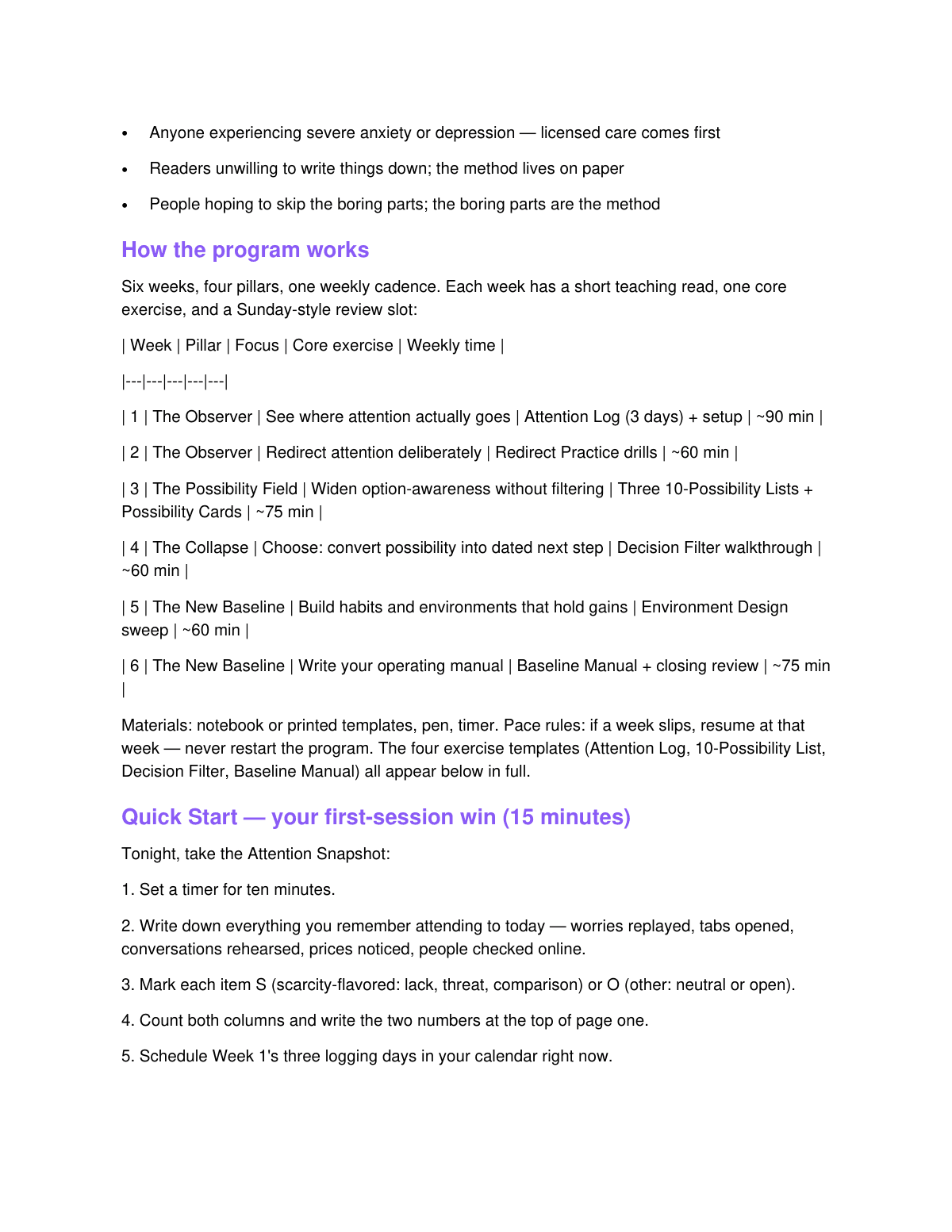 • Anyone experiencing severe anxiety or depression — licensed care comes first
• Readers unwilling to write things down; the method lives on paper
• People hoping to skip the boring parts; the boring parts are the method

How the program works

Six weeks, four pillars, one weekly cadence. Each week has a short teaching read, one core exercise, and a Sunday-style review slot:

| Week | Pillar | Focus | Core exercise | Weekly time |

|---|---|---|---|---|

| 1 | The Observer | See where attention actually goes | Attention Log (3 days) + setup | ~90 min |

| 2 | The Observer | Redirect attention deliberately | Redirect Practice drills | ~60 min |

| 3 | The Possibility Field | Widen option-awareness without filtering | Three 10-Possibility Lists + Possibility Cards | ~75 min |

| 4 | The Collapse | Choose: convert possibility into dated next step | Decision Filter walkthrough | ~60 min |

| 5 | The New Baseline | Build habits and environments that hold gains | Environment Design sweep | ~60 min |

| 6 | The New Baseline | Write your operating manual | Baseline Manual + closing review | ~75 min |

Materials: notebook or printed templates, pen, timer. Pace rules: if a week slips, resume at that week — never restart the program. The four exercise templates (Attention Log, 10-Possibility List, Decision Filter, Baseline Manual) all appear below in full.

Quick Start — your first-session win (15 minutes)

Tonight, take the Attention Snapshot:

1. Set a timer for ten minutes.

2. Write down everything you remember attending to today — worries replayed, tabs opened, conversations rehearsed, prices noticed, people checked online.

3. Mark each item S (scarcity-flavored: lack, threat, comparison) or O (other: neutral or open).

4. Count both columns and write the two numbers at the top of page one.

5. Schedule Week 1's three logging days in your calendar right now.